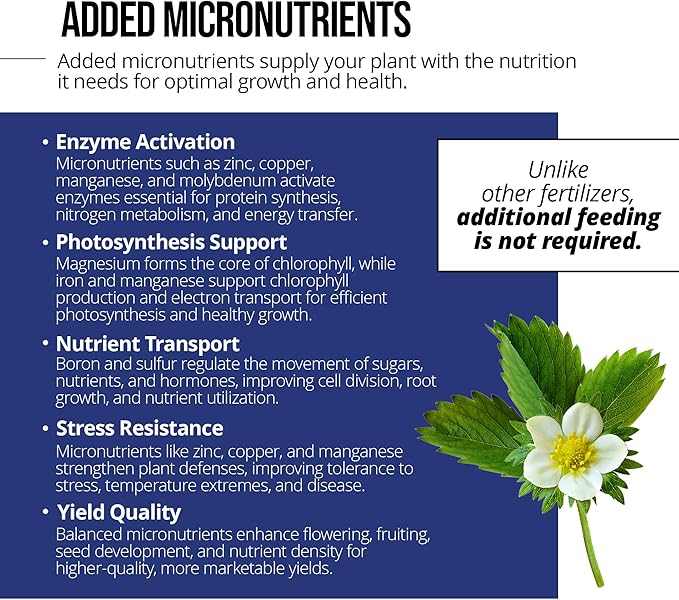 ADDED MICRONUTRIENTS

Added micronutrients supply your plant with the nutrition it needs for optimal growth and health.

• Enzyme Activation
Micronutrients such as zinc, copper, manganese, and molybdenum activate enzymes essential for protein synthesis, nitrogen metabolism, and energy transfer.

• Photosynthesis Support
Magnesium forms the core of chlorophyll, while iron and manganese support chlorophyll production and electron transport for efficient photosynthesis and healthy growth.

• Nutrient Transport
Boron and sulfur regulate the movement of sugars, nutrients, and hormones, improving cell division, root growth, and nutrient utilization.

• Stress Resistance
Micronutrients like zinc, copper, and manganese strengthen plant defenses, improving tolerance to stress, temperature extremes, and disease.

• Yield Quality
Balanced micronutrients enhance flowering, fruiting, seed development, and nutrient density for higher-quality, more marketable yields.

Unlike other fertilizers, additional feeding is not required.